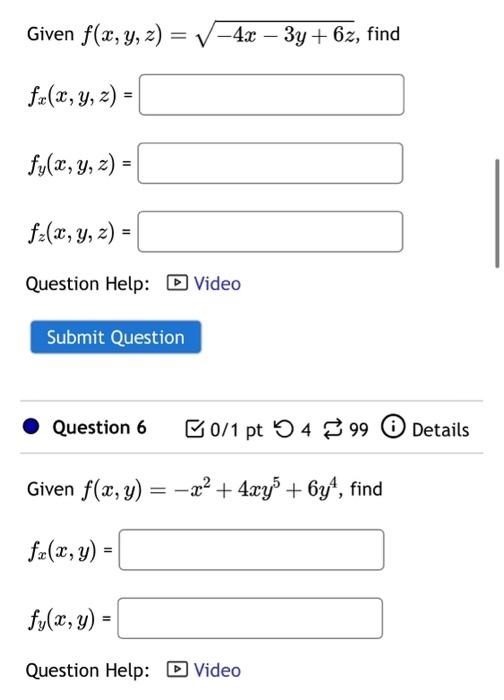 Given $f(x, y, z) = \sqrt{-4x - 3y + 6z}$, find

$f_x(x, y, z)$ =

$f_y(x, y, z)$ =

$f_z(x, y, z)$ =

Question Help: Video

Submit Question

Question 6 0/1 pt 4 99 Details

Given $f(x, y) = -x^2 + 4xy^5 + 6y^4$, find

$f_x(x, y)$ =

$f_y(x, y)$ =

Question Help: Video